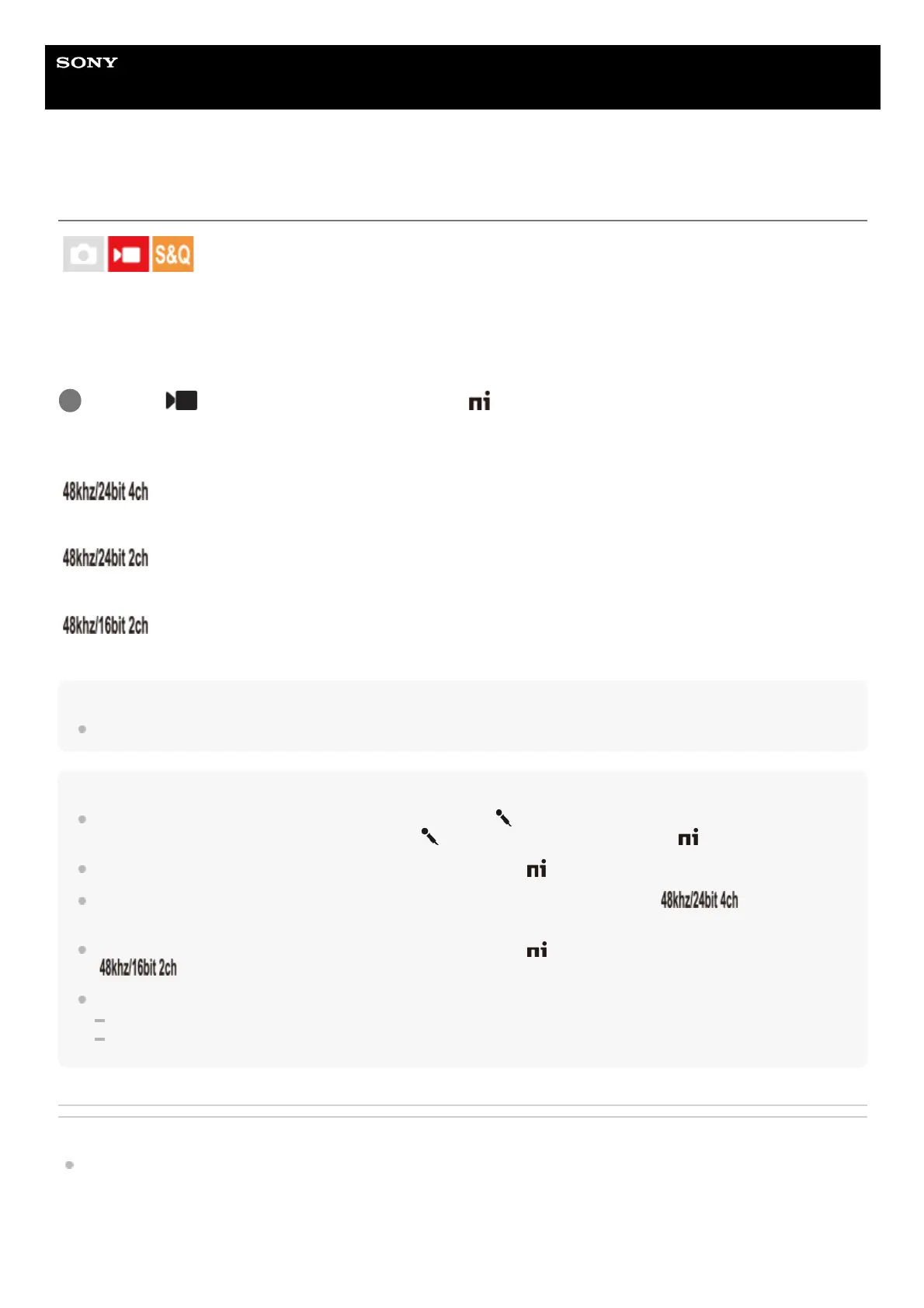 SONY

S&Q

48khz/24bit 4ch

48khz/24bit 2ch

48khz/16bit 2ch

48khz/24bit 4ch

48khz/16bit 2ch